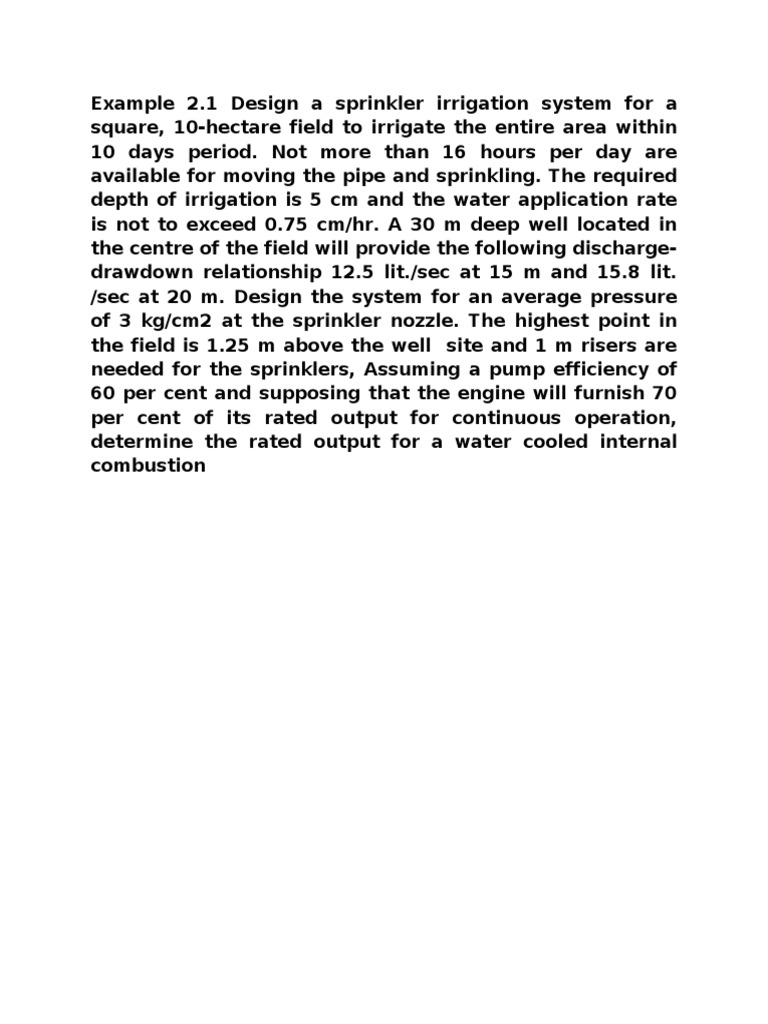 Example 2.1 Design a sprinkler irrigation system for a square, 10-hectare field to irrigate the entire area within 10 days period. Not more than 16 hours per day are available for moving the pipe and sprinkling. The required depth of irrigation is 5 cm and the water application rate is not to exceed 0.75 cm/hr. A 30 m deep well located in the centre of the field will provide the following discharge-drawdown relationship 12.5 lit./sec at 15 m and 15.8 lit. /sec at 20 m. Design the system for an average pressure of 3 kg/cm2 at the sprinkler nozzle. The highest point in the field is 1.25 m above the well site and 1 m risers are needed for the sprinklers, Assuming a pump efficiency of 60 per cent and supposing that the engine will furnish 70 per cent of its rated output for continuous operation, determine the rated output for a water cooled internal combustion